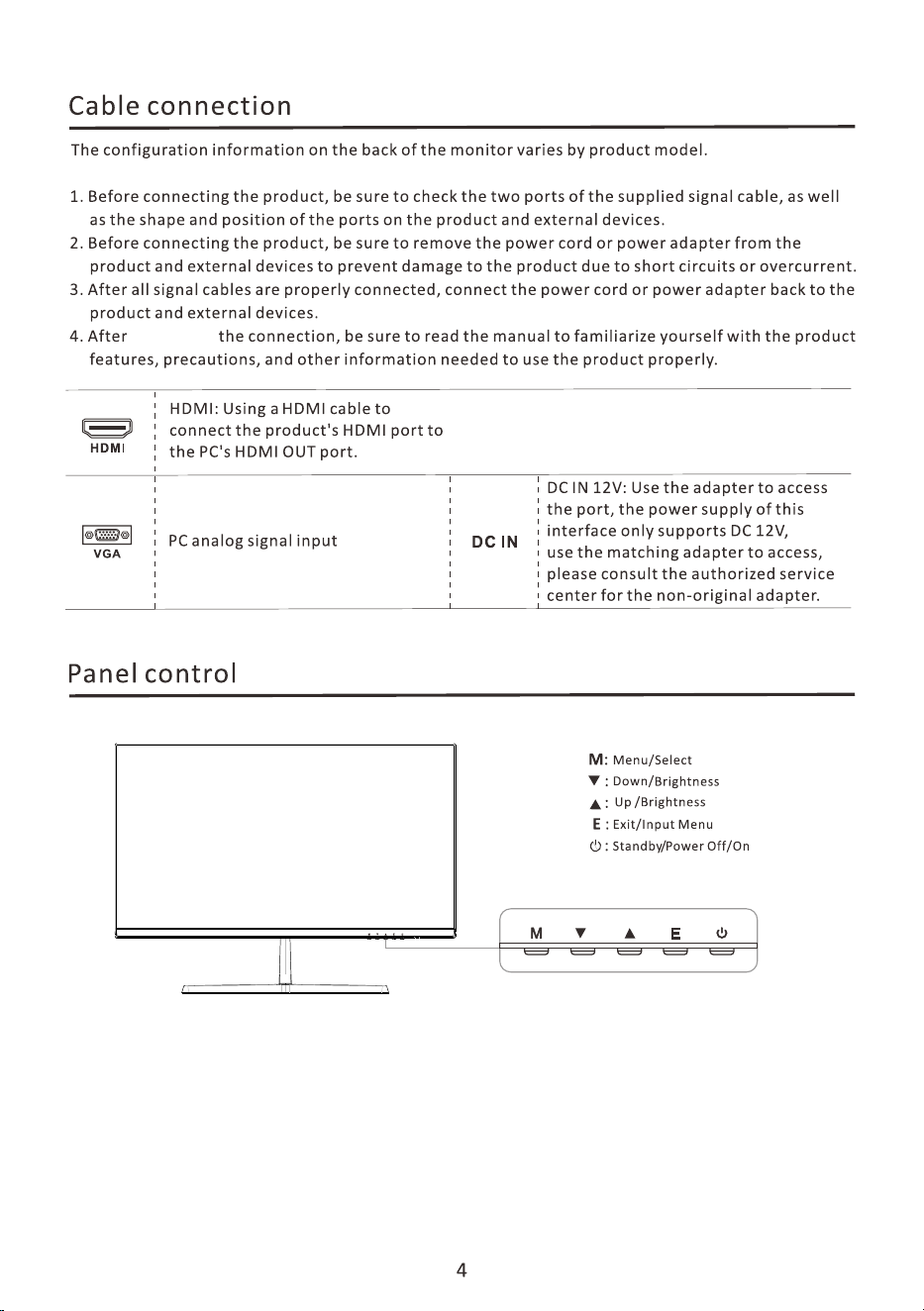 Cable connection

The configuration information on the back of the monitor varies by product model.

1. Before connecting the product, be sure to check the two ports of the supplied signal cable, as well as the shape and position of the ports on the product and external devices.
2. Before connecting the product, be sure to remove the power cord or power adapter from the product and external devices to prevent damage to the product due to short circuits or overcurrent.
3. After all signal cables are properly connected, connect the power cord or power adapter back to the product and external devices.
4. After the connection, be sure to read the manual to familiarize yourself with the product features, precautions, and other information needed to use the product properly.

HDMI

HDMI: Using a HDMI cable to connect the product's HDMI port to the PC's HDMI OUT port.

VGA

PC analog signal input

DC IN

DC IN 12V: Use the adapter to access the port, the power supply of this interface only supports DC 12V, use the matching adapter to access, please consult the authorized service center for the non-original adapter.

Panel control

M: Menu/Select
▼ : Down/Brightness
▲ : Up /Brightness
E : Exit/Input Menu
⏻ : Standby/Power Off/On

M ▼ ▲ E ⏻

4